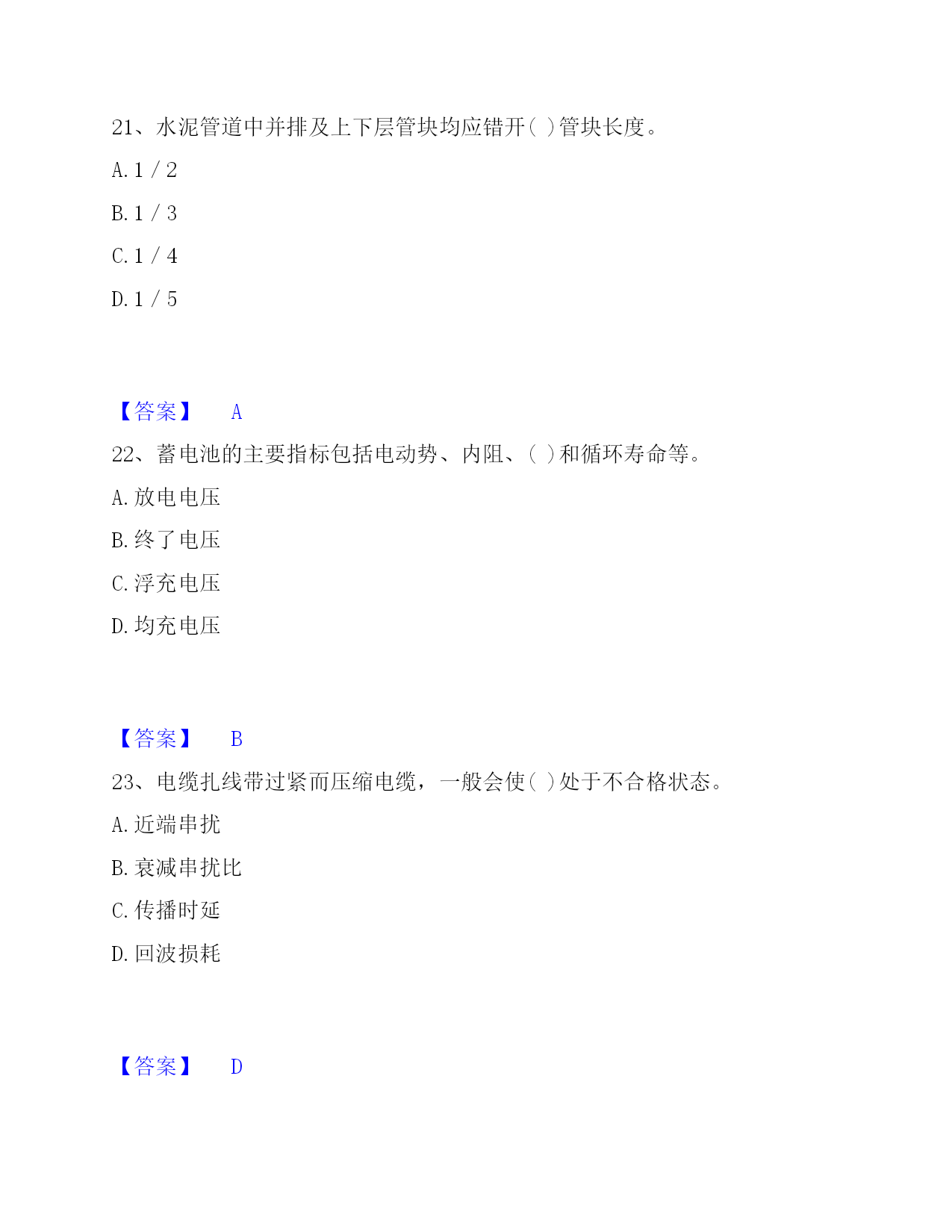 21、水泥管道中并排及上下层管块均应错开( )管块长度。

A. 1 / 2

B. 1 / 3

C. 1 / 4

D. 1 / 5

【答案】 A

22、蓄电池的主要指标包括电动势、内阻、( )和循环寿命等。

A. 放电电压

B. 终了电压

C. 浮充电压

D. 均充电压

【答案】 B

23、电缆扎线带过紧而压缩电缆，一般会使( )处于不合格状态。

A. 近端串扰

B. 衰减串扰比

C. 传播时延

D. 回波损耗

【答案】 D